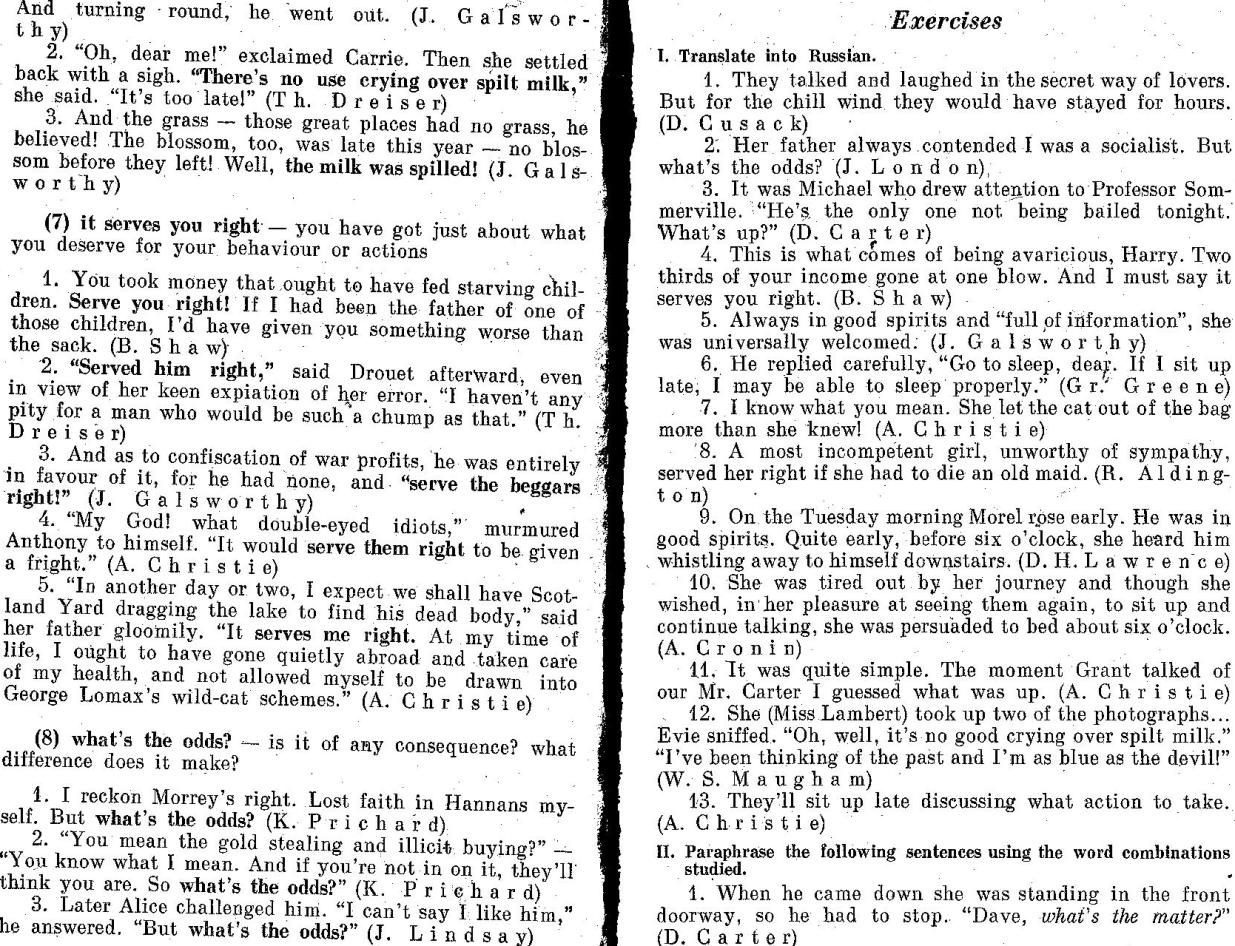 And turning round, he went out. (J. Galsworthy)

2. "Oh, dear me!" exclaimed Carrie. Then she settled back with a sigh. "There's no use crying over spilt milk," she said. "It's too late!" (Th. Dreiser)

3. And the grass — those great places had no grass, he believed! The blossom, too, was late this year — no blossom before they left! Well, the milk was spilled! (J. Galsworthy)

(7) it serves you right — you have got just about what you deserve for your behaviour or actions

1. You took money that ought to have fed starving children. Serve you right! If I had been the father of one of those children, I'd have given you something worse than the sack. (B. Shaw)

2. "Served him right," said Drouet afterward, even in view of her keen expiation of her error. "I haven't any pity for a man who would be such a chump as that." (Th. Dreiser)

3. And as to confiscation of war profits, he was entirely in favour of it, for he had none, and "serve the beggars right!" (J. Galsworthy)

4. "My God! what double-eyed idiots," murmured Anthony to himself. "It would serve them right to be given a fright." (A. Christie)

5. "In another day or two, I expect we shall have Scotland Yard dragging the lake to find his dead body," said her father gloomily. "It serves me right. At my time of life, I ought to have gone quietly abroad and taken care of my health, and not allowed myself to be drawn into George Lomax's wild-cat schemes." (A. Christie)

(8) what's the odds? — is it of any consequence? what difference does it make?

1. I reckon Morrey's right. Lost faith in Hannans myself. But what's the odds? (K. Prichard)

2. "You mean the gold stealing and illicit buying?" — "You know what I mean. And if you're not in on it, they'll think you are. So what's the odds?" (K. Prichard)

3. Later Alice challenged him. "I can't say I like him," he answered. "But what's the odds?" (J. Lindsay)

Exercises

I. Translate into Russian.

1. They talked and laughed in the secret way of lovers. But for the chill wind they would have stayed for hours. (D. Cusack)

2. Her father always contended I was a socialist. But what's the odds? (J. London)

3. It was Michael who drew attention to Professor Sommerville. "He's the only one not being bailed tonight. What's up?" (D. Carter)

4. This is what comes of being avaricious, Harry. Two thirds of your income gone at one blow. And I must say it serves you right. (B. Shaw)

5. Always in good spirits and "full of information", she was universally welcomed. (J. Galsworthy)

6. He replied carefully, "Go to sleep, dear. If I sit up late, I may be able to sleep properly." (Gr. Greene)

7. I know what you mean. She let the cat out of the bag more than she knew! (A. Christie)

8. A most incompetent girl, unworthy of sympathy, served her right if she had to die an old maid. (R. Aldington)

9. On the Tuesday morning Morel rose early. He was in good spirits. Quite early, before six o'clock, she heard him whistling away to himself downstairs. (D. H. Lawrence)

10. She was tired out by her journey and though she wished, in her pleasure at seeing them again, to sit up and continue talking, she was persuaded to bed about six o'clock. (A. Cronin)

11. It was quite simple. The moment Grant talked of our Mr. Carter I guessed what was up. (A. Christie)

12. She (Miss Lambert) took up two of the photographs... Evie sniffed. "Oh, well, it's no good crying over spilt milk." "I've been thinking of the past and I'm as blue as the devil!" (W. S. Maugham)

13. They'll sit up late discussing what action to take. (A. Christie)

II. Paraphrase the following sentences using the word combinations studied.

1. When he came down she was standing in the front doorway, so he had to stop. "Dave, what's the matter?" (D. Carter)